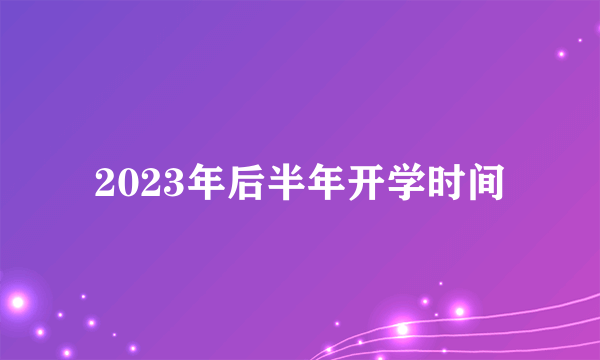 2023年后半年开学时间